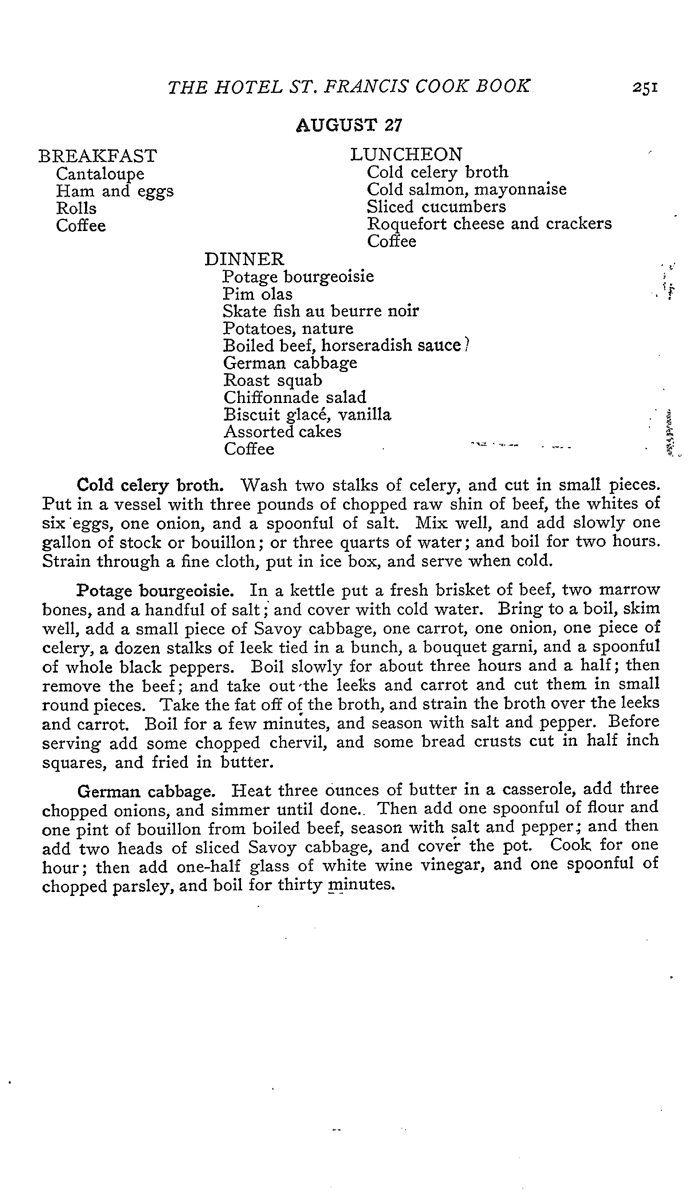 THE HOTEL ST. FRANCIS COOK BOOK 251

AUGUST 27

BREAKFAST
Cantaloupe
Ham and eggs
Rolls
Coffee

LUNCHEON
Cold celery broth
Cold salmon, mayonnaise
Sliced cucumbers
Roquefort cheese and crackers
Coffee

DINNER
Potage bourgeoisie
Pim olas
Skate fish au beurre noir
Potatoes, nature
Boiled beef, horseradish sauce
German cabbage
Roast squab
Chiffonnade salad
Biscuit glacé, vanilla
Assorted cakes
Coffee

Cold celery broth. Wash two stalks of celery, and cut in small pieces. Put in a vessel with three pounds of chopped raw shin of beef, the whites of six eggs, one onion, and a spoonful of salt. Mix well, and add slowly one gallon of stock or bouillon; or three quarts of water; and boil for two hours. Strain through a fine cloth, put in ice box, and serve when cold.

Potage bourgeoisie. In a kettle put a fresh brisket of beef, two marrow bones, and a handful of salt; and cover with cold water. Bring to a boil, skim well, add a small piece of Savoy cabbage, one carrot, one onion, one piece of celery, a dozen stalks of leek tied in a bunch, a bouquet garni, and a spoonful of whole black peppers. Boil slowly for about three hours and a half; then remove the beef; and take out the leeks and carrot and cut them in small round pieces. Take the fat off of the broth, and strain the broth over the leeks and carrot. Boil for a few minutes, and season with salt and pepper. Before serving add some chopped chervil, and some bread crusts cut in half inch squares, and fried in butter.

German cabbage. Heat three ounces of butter in a casserole, add three chopped onions, and simmer until done. Then add one spoonful of flour and one pint of bouillon from boiled beef, season with salt and pepper; and then add two heads of sliced Savoy cabbage, and cover the pot. Cook for one hour; then add one-half glass of white wine vinegar, and one spoonful of chopped parsley, and boil for thirty minutes.